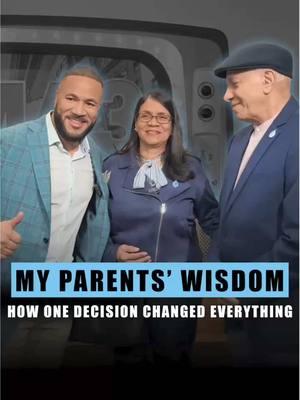 MY PARENTS' WISDOM
HOW ONE DECISION CHANGED EVERYTHING